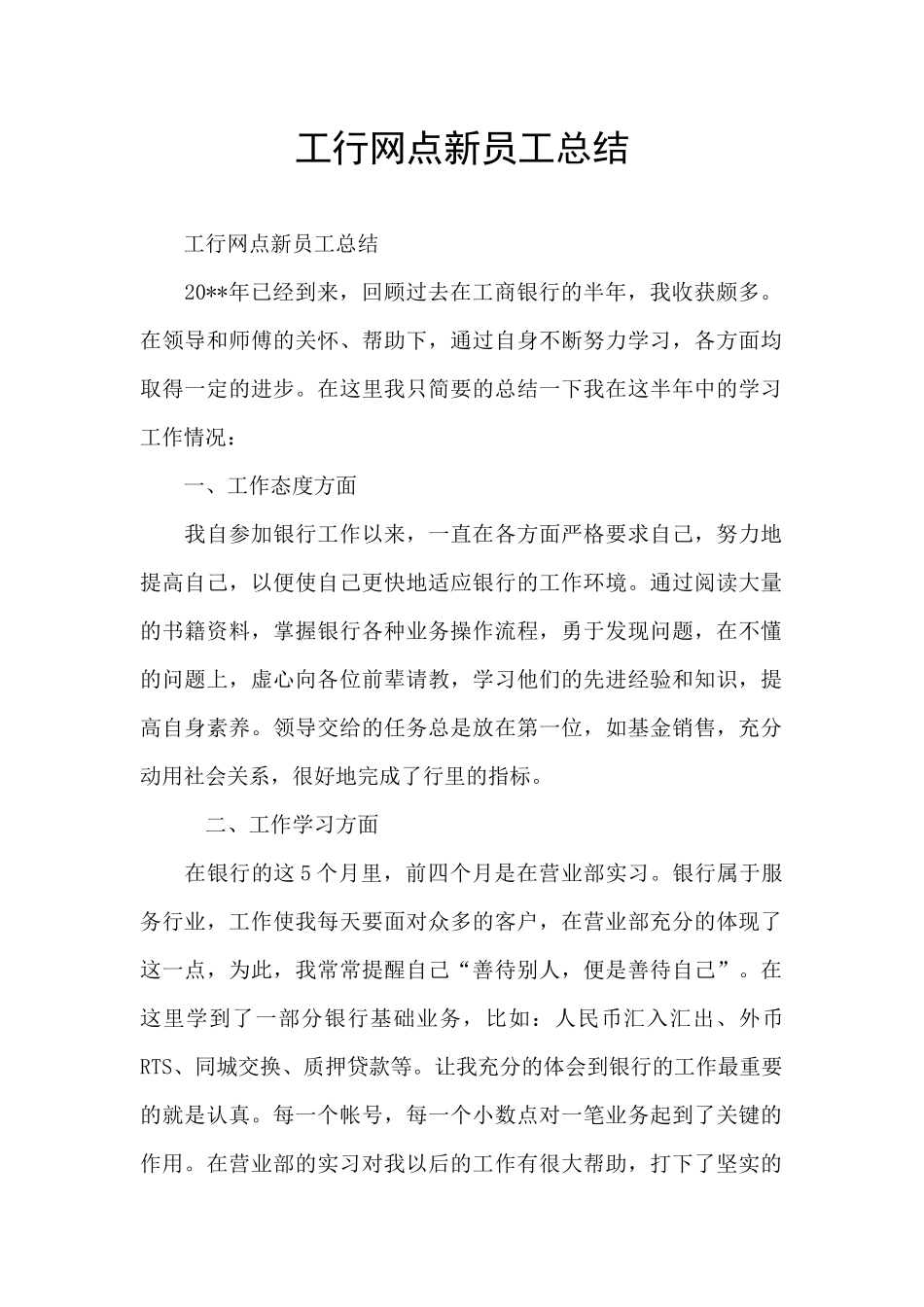 工行网点新员工总结

工行网点新员工总结

20**年已经到来，回顾过去在工商银行的半年，我收获颇多。在领导和师傅的关怀、帮助下，通过自身不断努力学习，各方面均取得一定的进步。在这里我只简要的总结一下我在这半年中的学习工作情况：

一、工作态度方面

我自参加银行工作以来，一直在各方面严格要求自己，努力地提高自己，以便使自己更快地适应银行的工作环境。通过阅读大量的书籍资料，掌握银行各种业务操作流程，勇于发现问题，在不懂的问题上，虚心向各位前辈请教，学习他们的先进经验和知识，提高自身素养。领导交给的任务总是放在第一位，如基金销售，充分动用社会关系，很好地完成了行里的指标。

二、工作学习方面

在银行的这5个月里，前四个月是在营业部实习。银行属于服务行业，工作使我每天要面对众多的客户，在营业部充分的体现了这一点，为此，我常常提醒自己“善待别人，便是善待自己”。在这里学到了一部分银行基础业务，比如：人民币汇入汇出、外币RTS、同城交换、质押贷款等。让我充分的体会到银行的工作最重要的就是认真。每一个帐号，每一个小数点对一笔业务起到了关键的作用。在营业部的实习对我以后的工作有很大帮助，打下了坚实的